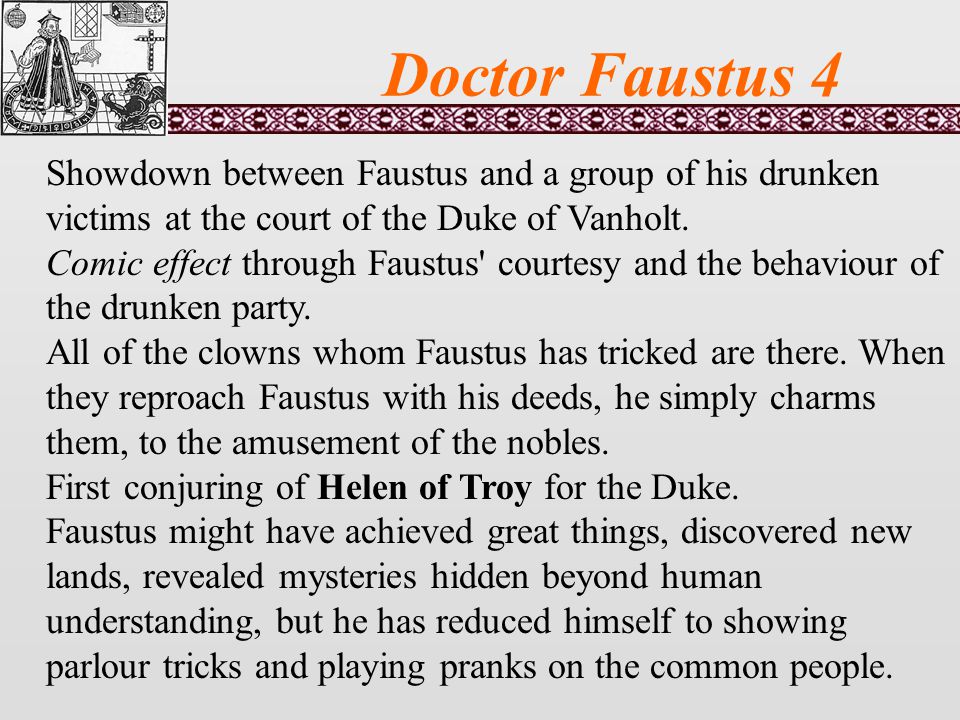 Doctor Faustus 4

Showdown between Faustus and a group of his drunken victims at the court of the Duke of Vanholt.

Comic effect through Faustus' courtesy and the behaviour of the drunken party.

All of the clowns whom Faustus has tricked are there. When they reproach Faustus with his deeds, he simply charms them, to the amusement of the nobles.

First conjuring of Helen of Troy for the Duke.

Faustus might have achieved great things, discovered new lands, revealed mysteries hidden beyond human understanding, but he has reduced himself to showing parlour tricks and playing pranks on the common people.